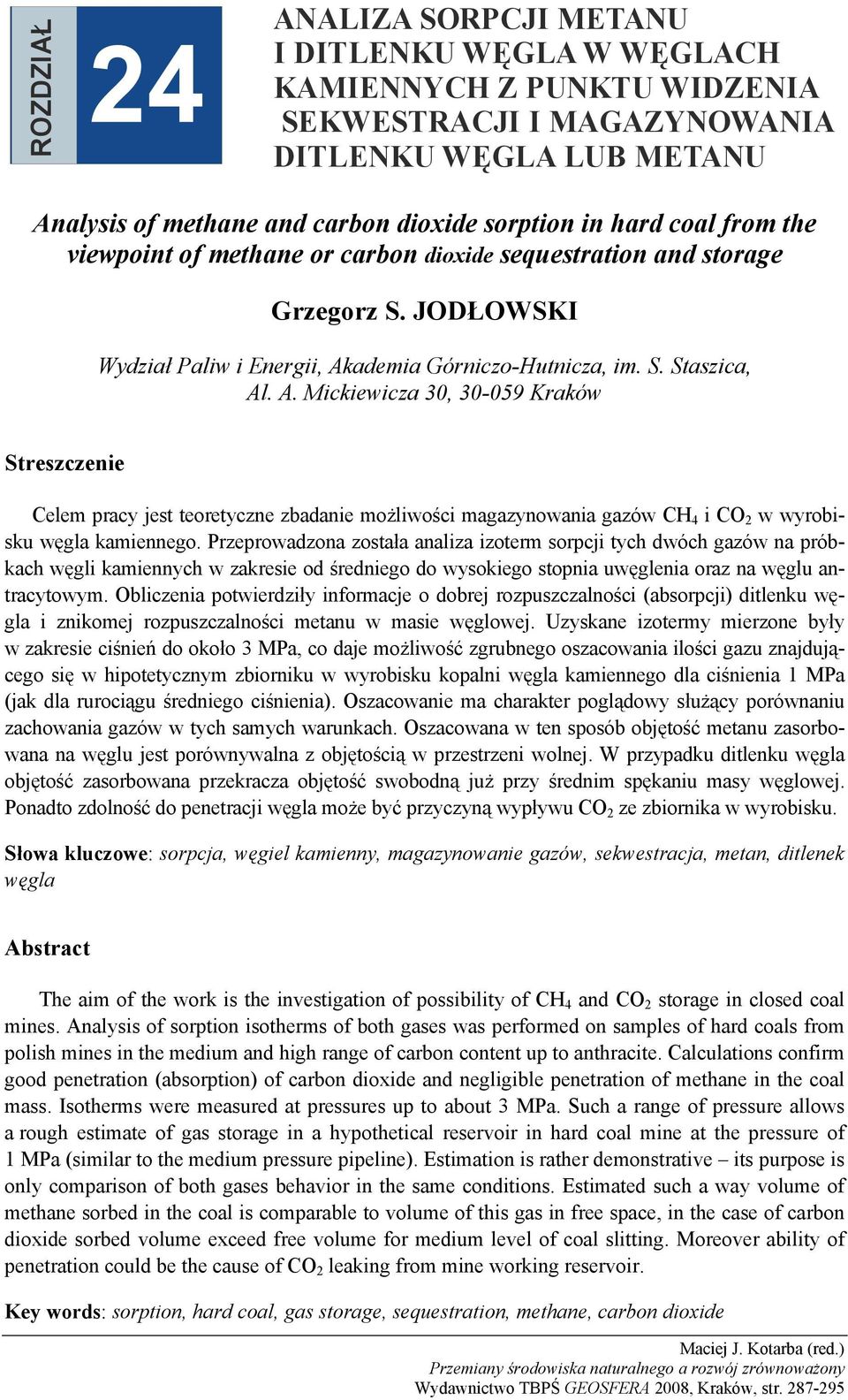 ROZDZIAŁ 24

ANALIZA SORPCJI METANU I DITLENKU WĘGLA W WĘGLACH KAMIENNYCH Z PUNKTU WIDZENIA SEKWESTRACJI I MAGAZYNOWANIA DITLENKU WĘGLA LUB METANU

Analysis of methane and carbon dioxide sorption in hard coal from the viewpoint of methane or carbon dioxide sequestration and storage

Grzegorz S. JODŁOWSKI

Wydział Paliw i Energii, Akademia Górniczo-Hutnicza, im. S. Staszica, Al. A. Mickiewicza 30, 30-059 Kraków

Streszczenie

Celem pracy jest teoretyczne zbadanie możliwości magazynowania gazów $CH_4$ i $CO_2$ w wyrobisku węgla kamiennego. Przeprowadzona została analiza izoterm sorpcji tych dwóch gazów na próbkach węgli kamiennych w zakresie od średniego do wysokiego stopnia uwęglenia oraz na węglu antracytowym. Obliczenia potwierdziły informacje o dobrej rozpuszczalności (absorpcji) ditlenku węgla i znikomej rozpuszczalności metanu w masie węglowej. Uzyskane izotermy mierzone były w zakresie ciśnień do około 3 MPa, co daje możliwość zgrubnego oszacowania ilości gazu znajdującego się w hipotetycznym zbiorniku w wyrobisku kopalni węgla kamiennego dla ciśnienia 1 MPa (jak dla rurociągu średniego ciśnienia). Oszacowanie ma charakter poglądowy służący porównaniu zachowania gazów w tych samych warunkach. Oszacowana w ten sposób objętość metanu zasorbowana na węglu jest porównywalna z objętością w przestrzeni wolnej. W przypadku ditlenku węgla objętość zasorbowana przekracza objętość swobodną już przy średnim spękaniu masy węglowej. Ponadto zdolność do penetracji węgla może być przyczyną wypływu $CO_2$ ze zbiornika w wyrobisku.

Słowa kluczowe: sorpcja, węgiel kamienny, magazynowanie gazów, sekwestracja, metan, ditlenek węgla

Abstract

The aim of the work is the investigation of possibility of $CH_4$ and $CO_2$ storage in closed coal mines. Analysis of sorption isotherms of both gases was performed on samples of hard coals from polish mines in the medium and high range of carbon content up to anthracite. Calculations confirm good penetration (absorption) of carbon dioxide and negligible penetration of methane in the coal mass. Isotherms were measured at pressures up to about 3 MPa. Such a range of pressure allows a rough estimate of gas storage in a hypothetical reservoir in hard coal mine at the pressure of 1 MPa (similar to the medium pressure pipeline). Estimation is rather demonstrative – its purpose is only comparison of both gases behavior in the same conditions. Estimated such a way volume of methane sorbed in the coal is comparable to volume of this gas in free space, in the case of carbon dioxide sorbed volume exceed free volume for medium level of coal slitting. Moreover ability of penetration could be the cause of $CO_2$ leaking from mine working reservoir.

Key words: sorption, hard coal, gas storage, sequestration, methane, carbon dioxide

Maciej J. Kotarba (red.)
Przemiany środowiska naturalnego a rozwój zrównoważony
Wydawnictwo TBPŚ GEOSFERA 2008, Kraków, str. 287-295